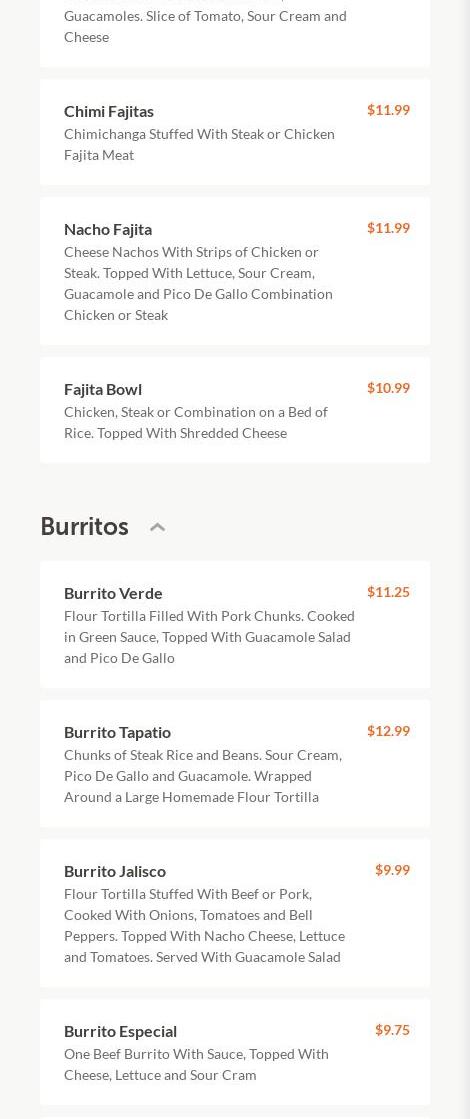 Guacamoles. Slice of Tomato, Sour Cream and Cheese

Chimi Fajitas
$11.99
Chimichanga Stuffed With Steak or Chicken Fajita Meat

Nacho Fajita
$11.99
Cheese Nachos With Strips of Chicken or Steak. Topped With Lettuce, Sour Cream, Guacamole and Pico De Gallo Combination Chicken or Steak

Fajita Bowl
$10.99
Chicken, Steak or Combination on a Bed of Rice. Topped With Shredded Cheese

Burritos

Burrito Verde
$11.25
Flour Tortilla Filled With Pork Chunks. Cooked in Green Sauce, Topped With Guacamole Salad and Pico De Gallo

Burrito Tapatio
$12.99
Chunks of Steak Rice and Beans. Sour Cream, Pico De Gallo and Guacamole. Wrapped Around a Large Homemade Flour Tortilla

Burrito Jalisco
$9.99
Flour Tortilla Stuffed With Beef or Pork, Cooked With Onions, Tomatoes and Bell Peppers. Topped With Nacho Cheese, Lettuce and Tomatoes. Served With Guacamole Salad

Burrito Especial
$9.75
One Beef Burrito With Sauce, Topped With Cheese, Lettuce and Sour Cram